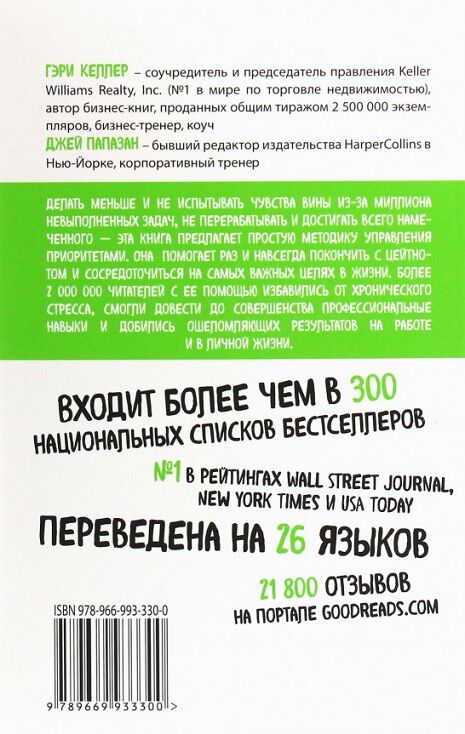 ГЭРИ КЕЛЛЕР – соучредитель и председатель правления Keller Williams Realty, Inc. (№1 в мире по торговле недвижимостью), автор бизнес-книг, проданных общим тиражом 2 500 000 экземпляров, бизнес-тренер, коуч
ДЖЕЙ ПАПАЗАН – бывший редактор издательства HarperCollins в Нью-Йорке, корпоративный тренер

ДЕЛАТЬ МЕНЬШЕ И НЕ ИСПЫТЫВАТЬ ЧУВСТВА ВИНЫ ИЗ-ЗА МИЛЛИОНА НЕВЫПОЛНЕННЫХ ЗАДАЧ, НЕ ПЕРЕРАБАТЫВАТЬ И ДОСТИГАТЬ ВСЕГО НАМЕЧЕННОГО — ЭТА КНИГА ПРЕДЛАГАЕТ ПРОСТУЮ МЕТОДИКУ УПРАВЛЕНИЯ ПРИОРИТЕТАМИ. ОНА ПОМОГАЕТ РАЗ И НАВСЕГДА ПОКОНЧИТЬ С ЦЕЙТНОТОМ И СОСРЕДОТОЧИТЬСЯ НА САМЫХ ВАЖНЫХ ЦЕЛЯХ В ЖИЗНИ. БОЛЕЕ 2 000 000 ЧИТАТЕЛЕЙ С ЕЕ ПОМОЩЬЮ ИЗБАВИЛИСЬ ОТ ХРОНИЧЕСКОГО СТРЕССА, СМОГЛИ ДОВЕСТИ ДО СОВЕРШЕНСТВА ПРОФЕССИОНАЛЬНЫЕ НАВЫКИ И ДОБИЛИСЬ ОШЕЛОМЛЯЮЩИХ РЕЗУЛЬТАТОВ НА РАБОТЕ И В ЛИЧНОЙ ЖИЗНИ.

ВХОДИТ БОЛЕЕ ЧЕМ В 300 НАЦИОНАЛЬНЫХ СПИСКОВ БЕСТСЕЛЛЕРОВ

№1 В РЕЙТИНГАХ WALL STREET JOURNAL, NEW YORK TIMES И USA TODAY

ПЕРЕВЕДЕНА НА 26 ЯЗЫКОВ

21 800 ОТЗЫВОВ НА ПОРТАЛЕ GOODREADS.COM

ISBN 978-966-993-330-0

9 789669 933300 >